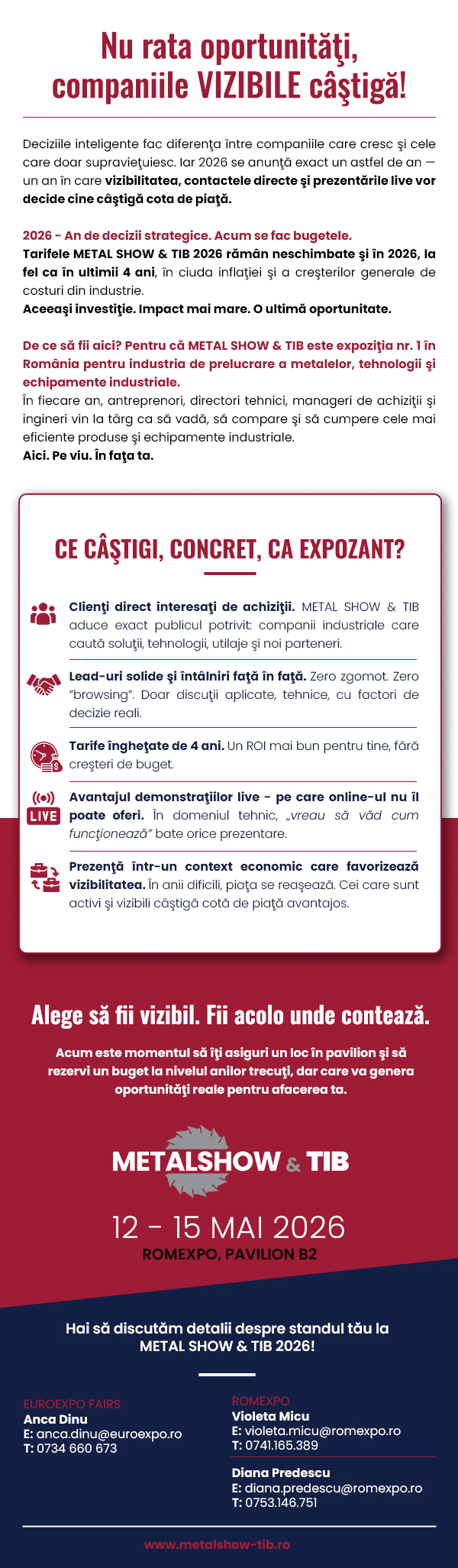 Nu rata oportunităţi, companiile VIZIBILE câştigă!

Deciziile inteligente fac diferenţa între companiile care cresc şi cele care doar supravieţuiesc. Iar 2026 se anunţă exact un astfel de an — un an în care vizibilitatea, contactele directe şi prezentările live vor decide cine câştigă cota de piaţă.

2026 - An de decizii strategice. Acum se fac bugetele.
Tarifele METAL SHOW & TIB 2026 rămân neschimbate şi în 2026, la fel ca în ultimii 4 ani, în ciuda inflaţiei şi a creşterilor generale de costuri din industrie.
Aceeaşi investiţie. Impact mai mare. O ultimă oportunitate.

De ce să fii aici? Pentru că METAL SHOW & TIB este expoziţia nr. 1 în România pentru industria de prelucrare a metalelor, tehnologii şi echipamente industriale.
În fiecare an, antreprenori, directori tehnici, manageri de achiziţii şi ingineri vin la târg ca să vadă, să compare şi să cumpere cele mai eficiente produse şi echipamente industriale.
Aici. Pe viu. În faţa ta.

CE CÂŞTIGI, CONCRET, CA EXPOZANT?

Clienţi direct interesaţi de achiziţii. METAL SHOW & TIB aduce exact publicul potrivit: companii industriale care caută soluţii, tehnologii, utilaje şi noi parteneri.

Lead-uri solide şi întâlniri faţă în faţă. Zero zgomot. Zero "browsing". Doar discuţii aplicate, tehnice, cu factori de decizie reali.

Tarife îngheţate de 4 ani. Un ROI mai bun pentru tine, fără creşteri de buget.

LIVE
Avantajul demonstraţiilor live - pe care online-ul nu îl poate oferi. În domeniul tehnic, „vreau să văd cum funcţionează" bate orice prezentare.

Prezenţă într-un context economic care favorizează vizibilitatea. În anii dificili, piaţa se reaşează. Cei care sunt activi şi vizibili câştigă cotă de piaţă avantajos.

Alege să fii vizibil. Fii acolo unde contează.

Acum este momentul să îţi asiguri un loc în pavilion şi să rezervi un buget la nivelul anilor trecuţi, dar care va genera oportunităţi reale pentru afacerea ta.

METALSHOW & TIB

12 - 15 MAI 2026
ROMEXPO, PAVILION B2

Hai să discutăm detalii despre standul tău la METAL SHOW & TIB 2026!

EUROEXPO FAIRS
Anca Dinu
E: anca.dinu@euroexpo.ro
T: 0734 660 673

ROMEXPO
Violeta Micu
E: violeta.micu@romexpo.ro
T: 0741.165.389

Diana Predescu
E: diana.predescu@romexpo.ro
T: 0753.146.751

www.metalshow-tib.ro